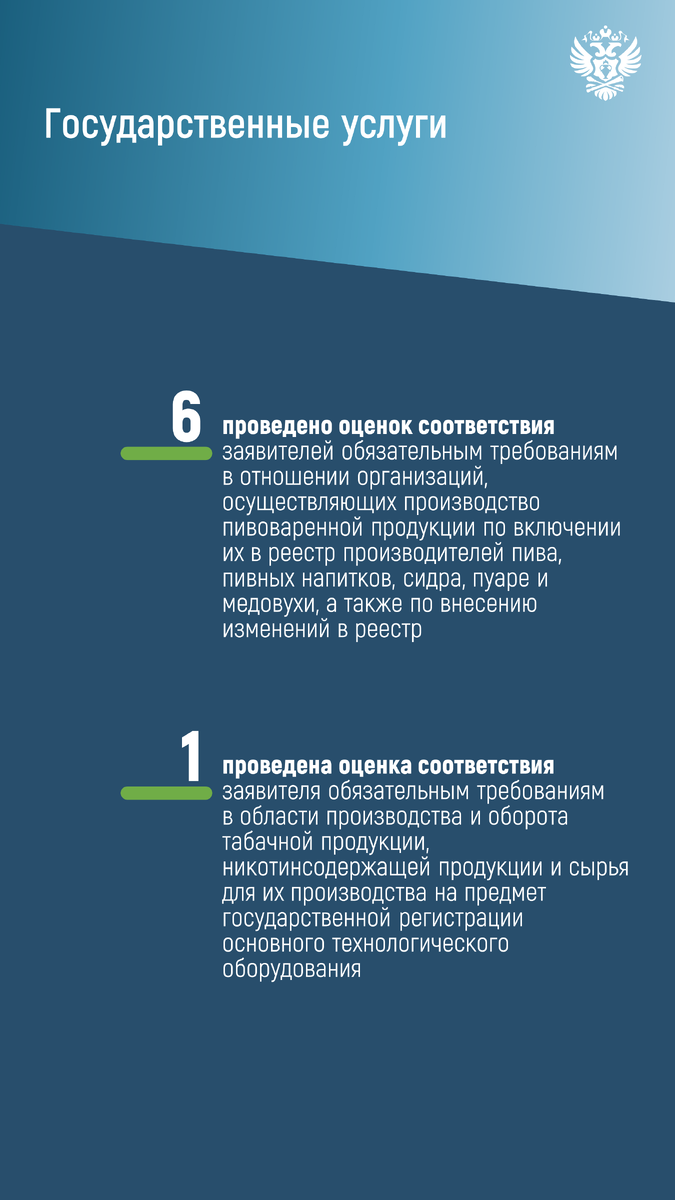 Государственные услуги

6 проведено оценок соответствия заявителей обязательным требованиям в отношении организаций, осуществляющих производство пивоваренной продукции по включении их в реестр производителей пива, пивных напитков, сидра, пуаре и медовухи, а также по внесению изменений в реестр

1 проведена оценка соответствия заявителя обязательным требованиям в области производства и оборота табачной продукции, никотинсодержащей продукции и сырья для их производства на предмет государственной регистрации основного технологического оборудования